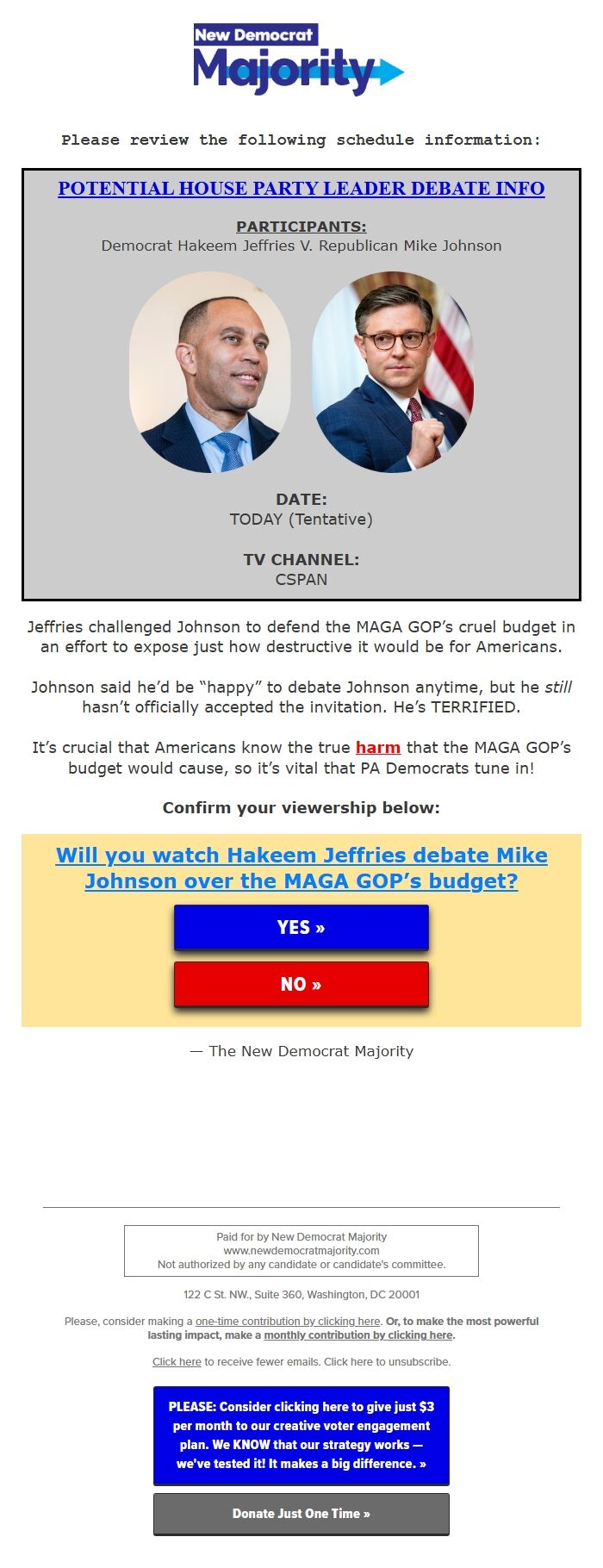 New Democrat
Majority

Please review the following schedule information:

POTENTIAL HOUSE PARTY LEADER DEBATE INFO

PARTICIPANTS:
Democrat Hakeem Jeffries V. Republican Mike Johnson

DATE:
TODAY (Tentative)

TV CHANNEL:
CSPAN

Jeffries challenged Johnson to defend the MAGA GOP's cruel budget in an effort to expose just how destructive it would be for Americans.

Johnson said he'd be "happy" to debate Johnson anytime, but he still hasn't officially accepted the invitation. He's TERRIFIED.

It's crucial that Americans know the true harm that the MAGA GOP's budget would cause, so it's vital that PA Democrats tune in!

Confirm your viewership below:

Will you watch Hakeem Jeffries debate Mike Johnson over the MAGA GOP's budget?

YES »

NO »

— The New Democrat Majority

Paid for by New Democrat Majority
www.newdemocratmajority.com
Not authorized by any candidate or candidate's committee.

122 C St. NW., Suite 360, Washington, DC 20001

Please, consider making a one-time contribution by clicking here. Or, to make the most powerful lasting impact, make a monthly contribution by clicking here.

Click here to receive fewer emails. Click here to unsubscribe.

PLEASE: Consider clicking here to give just $3 per month to our creative voter engagement plan. We KNOW that our strategy works — we've tested it! It makes a big difference. »

Donate Just One Time »